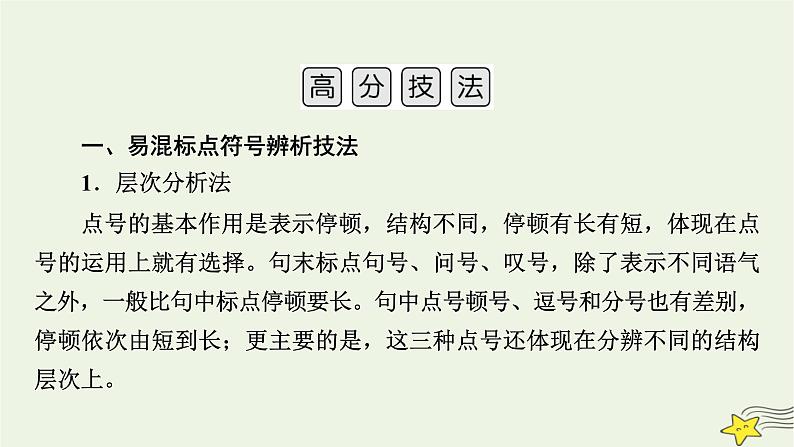 高分技法

一、易混标点符号辨析技法

1．层次分析法

点号的基本作用是表示停顿，结构不同，停顿有长有短，体现在点号的运用上就有选择。句末标点句号、问号、叹号，除了表示不同语气之外，一般比句中标点停顿要长。句中点号顿号、逗号和分号也有差别，停顿依次由短到长；更主要的是，这三种点号还体现在分辨不同的结构层次上。